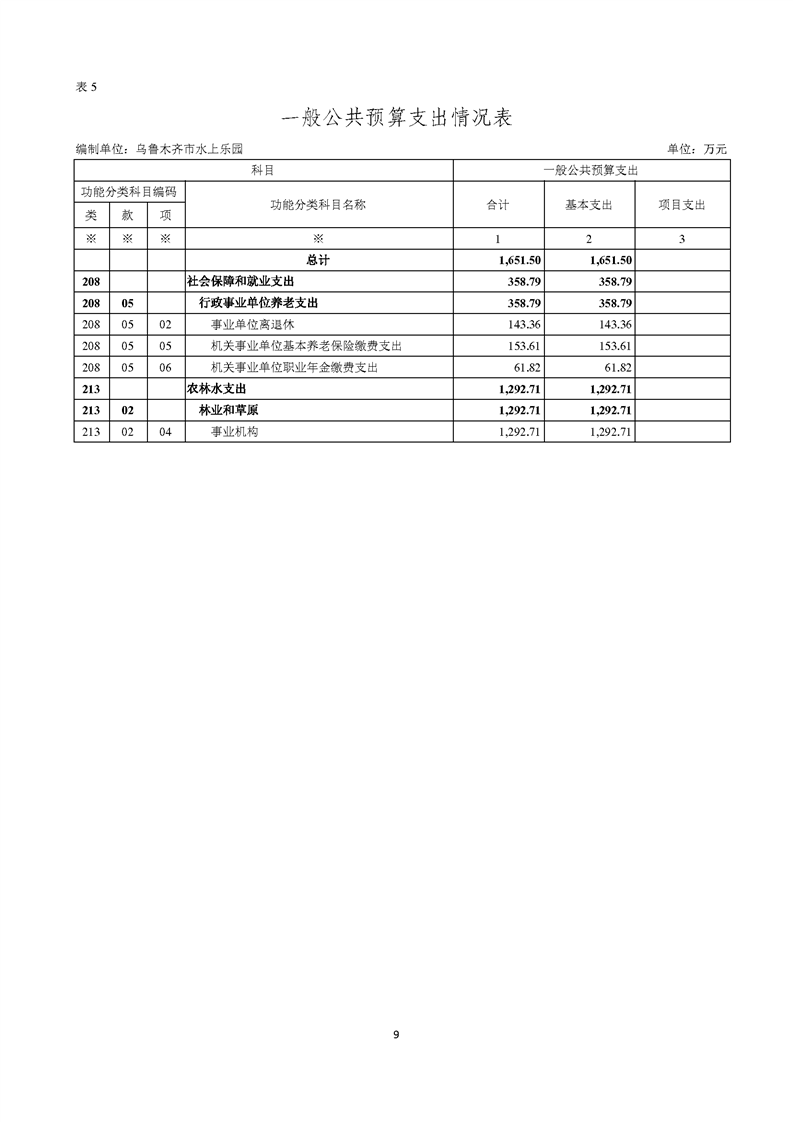 表 5

一般公共预算支出情况表

编制单位：乌鲁木齐市水上乐园

单位：万元

| 科目 | | | | 一般公共预算支出 | | |
|---|---|---|---|---|---|---|
| 功能分类科目编码 | | | 功能分类科目名称 | 合计 | 基本支出 | 项目支出 |
| 类 | 款 | 项 | | | | |
| ※ | ※ | ※ | ※ | 1 | 2 | 3 |
| | | | 总计 | 1,651.50 | 1,651.50 | |
| 208 | | | 社会保障和就业支出 | 358.79 | 358.79 | |
| 208 | 05 | | 行政事业单位养老支出 | 358.79 | 358.79 | |
| 208 | 05 | 02 | 事业单位离退休 | 143.36 | 143.36 | |
| 208 | 05 | 05 | 机关事业单位基本养老保险缴费支出 | 153.61 | 153.61 | |
| 208 | 05 | 06 | 机关事业单位职业年金缴费支出 | 61.82 | 61.82 | |
| 213 | | | 农林水支出 | 1,292.71 | 1,292.71 | |
| 213 | 02 | | 林业和草原 | 1,292.71 | 1,292.71 | |
| 213 | 02 | 04 | 事业机构 | 1,292.71 | 1,292.71 | |

9